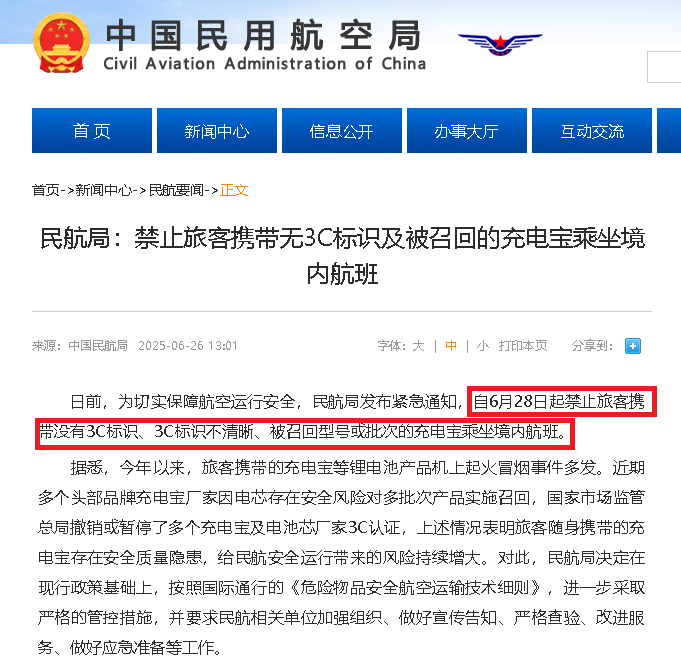 中国民用航空局
Civil Aviation Administration of China

首页　新闻中心　信息公开　办事大厅　互动交流

首页->新闻中心->民航要闻->正文

民航局：禁止旅客携带无3C标识及被召回的充电宝乘坐境内航班

来源：中国民航局　2025-06-26 13:01　　字体：大 | 中 | 小　打印本页　　分享到：

日前，为切实保障航空运行安全，民航局发布紧急通知，自6月28日起禁止旅客携带没有3C标识、3C标识不清晰、被召回型号或批次的充电宝乘坐境内航班。

据悉，今年以来，旅客携带的充电宝等锂电池产品机上起火冒烟事件多发。近期多个头部品牌充电宝厂家因电芯存在安全风险对多批次产品实施召回，国家市场监管总局撤销或暂停了多个充电宝及电池芯厂家3C认证，上述情况表明旅客随身携带的充电宝存在安全质量隐患，给民航安全运行带来的风险持续增大。对此，民航局决定在现行政策基础上，按照国际通行的《危险物品安全航空运输技术细则》，进一步采取严格的管控措施，并要求民航相关单位加强组织、做好宣传告知、严格查验、改进服务、做好应急准备等工作。